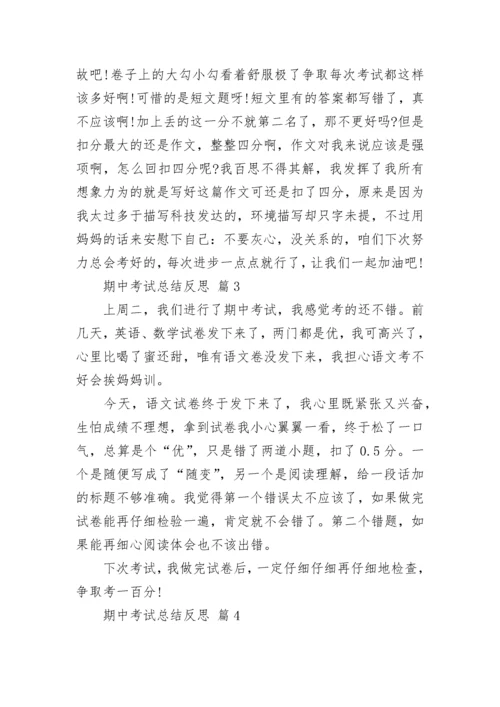 故吧!卷子上的大勾小勾看着舒服极了争取每次考试都这样该多好啊!可惜的是短文题呀!短文里有的答案都写错了，真不应该啊!加上丢的这一分不就第二名了，那不更好吗?但是扣分最大的还是作文，整整四分啊，作文对我来说应该是强项啊，怎么回扣四分呢?我百思不得其解，我发挥了我所有想象力为的就是写好这篇作文可还是扣了四分，原来是因为我太过多于描写科技发达的，环境描写却只字未提，不过用妈妈的话来安慰下自己：不要灰心，没关系的，咱们下次努力总会考好的，每次进步一点点就行了，让我们一起加油吧!

期中考试总结反思 篇3

上周二，我们进行了期中考试，我感觉考的还不错。前几天，英语、数学试卷发下来了，两门都是优，我可高兴了，心里比喝了蜜还甜，唯有语文卷没发下来，我担心语文考不好会挨妈妈训。

今天，语文试卷终于发下来了，我心里既紧张又兴奋，生怕成绩不理想，拿到试卷我小心翼翼一看，终于松了一口气，总算是个“优”，只是错了两道小题，扣了0.5分。一个是随便写成了“随变”，另一个是阅读理解，给一段话加的标题不够准确。我觉得第一个错误太不应该了，如果做完试卷能再仔细检验一遍，肯定就不会错了。第二个错题，如果能再细心阅读体会也不该出错。

下次考试，我做完试卷后，一定仔细仔细再仔细地检查，争取考一百分!

期中考试总结反思 篇4